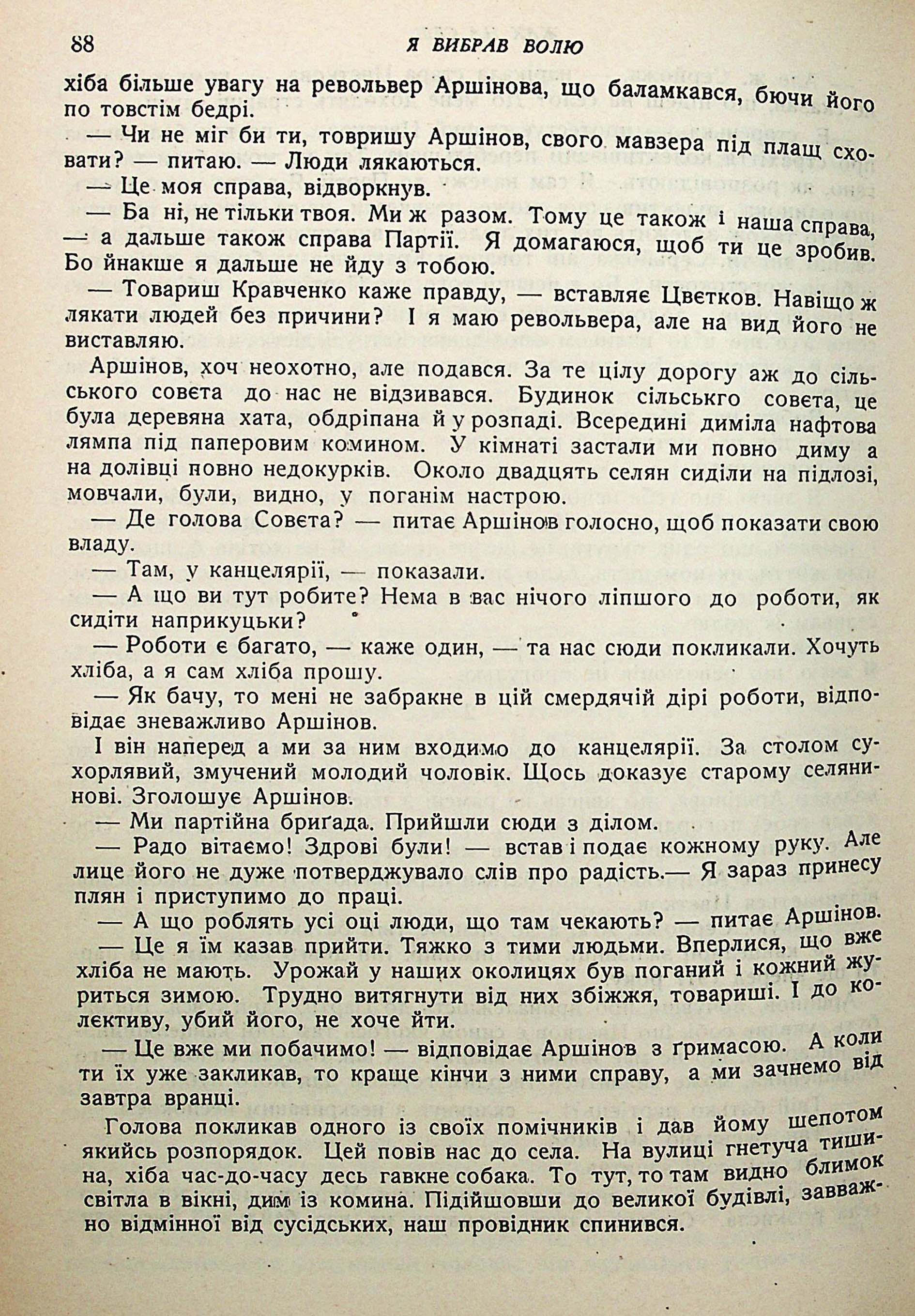 88 Я ВИБРАВ ВОЛЮ

хіба більше увагу на револьвер Аршінова, що баламкався, бючи його по товстім бедрі.

— Чи не міг би ти, товришу Аршінов, свого мавзера під плащ сховати? — питаю. — Люди лякаються.

— Це моя справа, відворкнув.

— Ба ні, не тільки твоя. Ми ж разом. Тому це також і наша справа, — а дальше також справа Партії. Я домагаюся, щоб ти це зробив. Бо йнакше я дальше не йду з тобою.

— Товариш Кравченко каже правду, — вставляє Цвєтков. Навіщо ж лякати людей без причини? І я маю револьвера, але на вид його не виставляю.

Аршінов, хоч неохотно, але подався. За те цілу дорогу аж до сільського совєта до нас не відзивався. Будинок сільськго совєта, це була деревяна хата, обдріпана й у розпаді. Всередині диміла нафтова лямпа під паперовим комином. У кімнаті застали ми повно диму а на долівці повно недокурків. Около двадцять селян сиділи на підлозі, мовчали, були, видно, у поганім настрою.

— Де голова Совєта? — питає Аршінов голосно, щоб показати свою владу.

— Там, у канцелярії, — показали.

— А що ви тут робите? Нема в вас нічого ліпшого до роботи, як сидіти наприкуцьки?

— Роботи є багато, — каже один, — та нас сюди покликали. Хочуть хліба, а я сам хліба прошу.

— Як бачу, то мені не забракне в цій смердячій дірі роботи, відповідає зневажливо Аршінов.

І він наперед а ми за ним входимо до канцелярії. За столом сухорлявий, змучений молодий чоловік. Щось доказує старому селянинові. Зголошує Аршінов.

— Ми партійна бриґада. Прийшли сюди з ділом.

— Радо вітаємо! Здрові були! — встав і подає кожному руку. Але лице його не дуже потверджувало слів про радість.— Я зараз принесу плян і приступимо до праці.

— А що роблять усі оці люди, що там чекають? — питає Аршінов.

— Це я їм казав прийти. Тяжко з тими людьми. Вперлися, що вже хліба не мають. Урожай у наших околицях був поганий і кожний журиться зимою. Трудно витягнути від них збіжжя, товариші. І до колєктиву, убий його, не хоче йти.

— Це вже ми побачимо! — відповідає Аршінов з ґримасою. А коли ти їх уже закликав, то краще кінчи з ними справу, а ми зачнемо від завтра вранці.

Голова покликав одного із своїх помічників і дав йому шепотом якийсь розпорядок. Цей повів нас до села. На вулиці гнетуча тишина, хіба час-до-часу десь гавкне собака. То тут, то там видно блимок світла в вікні, дим із комина. Підійшовши до великої будівлі, завважно відмінної від сусідських, наш провідник спинився.